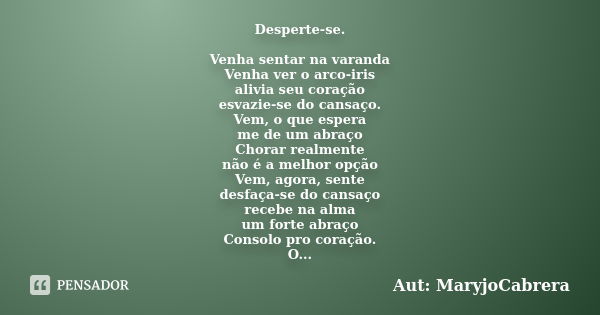 Desperte-se.

Venha sentar na varanda
Venha ver o arco-iris
alivia seu coração
esvazie-se do cansaço.
Vem, o que espera
me de um abraço
Chorar realmente
não é a melhor opção
Vem, agora, sente
desfaça-se do cansaço
recebe na alma
um forte abraço
Consolo pro coração.
O...

PENSADOR

Aut: MaryjoCabrera